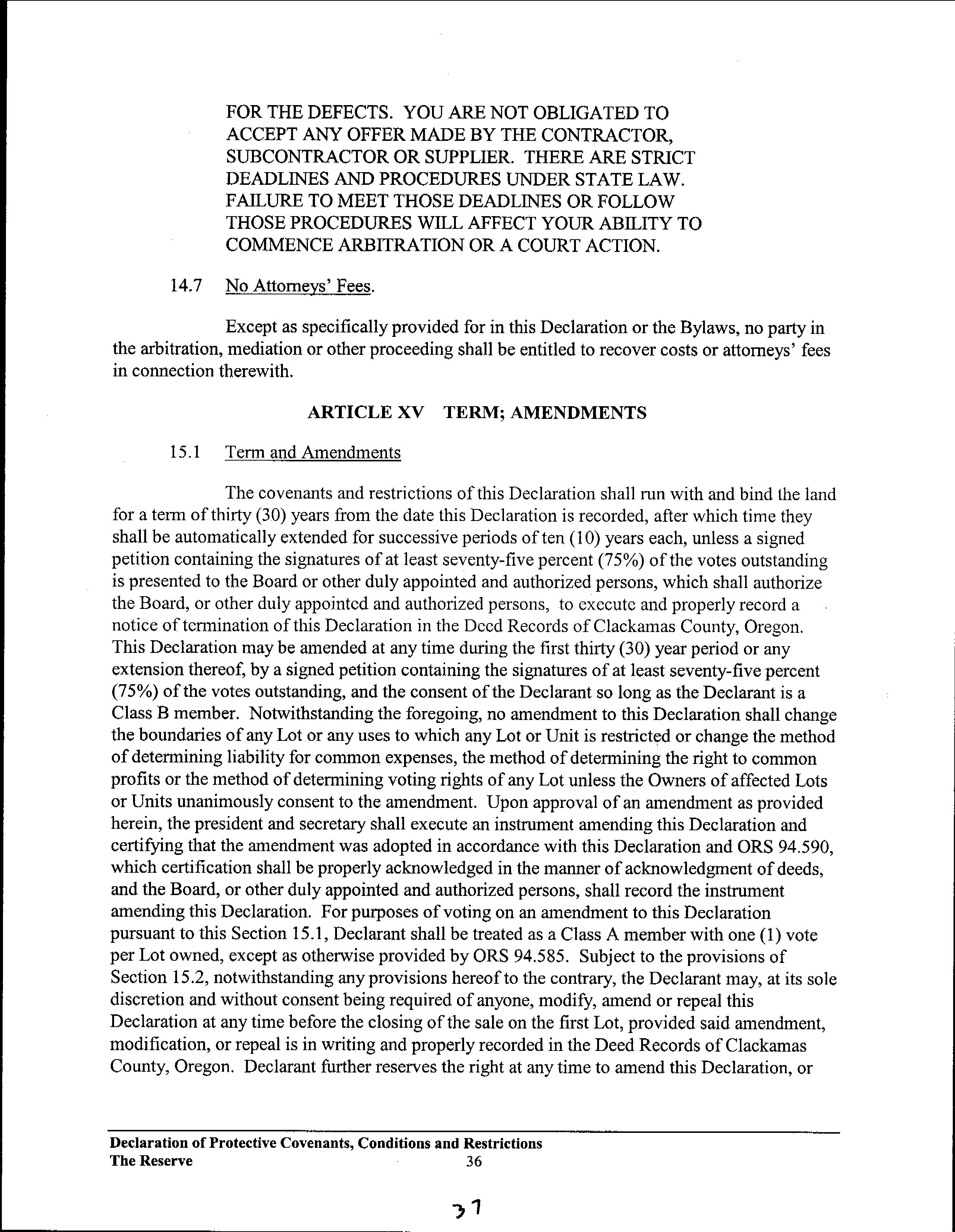 FOR THE DEFECTS. YOU ARE NOT OBLIGATED TO ACCEPT ANY OFFER MADE BY THE CONTRACTOR, SUBCONTRACTOR OR SUPPLIER. THERE ARE STRICT DEADLINES AND PROCEDURES UNDER STATE LAW. FAILURE TO MEET THOSE DEADLINES OR FOLLOW THOSE PROCEDURES WILL AFFECT YOUR ABILITY TO COMMENCE ARBITRATION OR A COURT ACTION.

14.7 No Attorneys' Fees.

Except as specifically provided for in this Declaration or the Bylaws, no party in the arbitration, mediation or other proceeding shall be entitled to recover costs or attorneys' fees in connection therewith.

ARTICLE XV TERM; AMENDMENTS

15.1 Term and Amendments

The covenants and restrictions of this Declaration shall run with and bind the land for a term of thirty (30) years from the date this Declaration is recorded, after which time they shall be automatically extended for successive periods of ten (10) years each, unless a signed petition containing the signatures of at least seventy-five percent (75%) of the votes outstanding is presented to the Board or other duly appointed and authorized persons, which shall authorize the Board, or other duly appointed and authorized persons, to execute and properly record a notice of termination of this Declaration in the Deed Records of Clackamas County, Oregon. This Declaration may be amended at any time during the first thirty (30) year period or any extension thereof, by a signed petition containing the signatures of at least seventy-five percent (75%) of the votes outstanding, and the consent of the Declarant so long as the Declarant is a Class B member. Notwithstanding the foregoing, no amendment to this Declaration shall change the boundaries of any Lot or any uses to which any Lot or Unit is restricted or change the method of determining liability for common expenses, the method of determining the right to common profits or the method of determining voting rights of any Lot unless the Owners of affected Lots or Units unanimously consent to the amendment. Upon approval of an amendment as provided herein, the president and secretary shall execute an instrument amending this Declaration and certifying that the amendment was adopted in accordance with this Declaration and ORS 94.590, which certification shall be properly acknowledged in the manner of acknowledgment of deeds, and the Board, or other duly appointed and authorized persons, shall record the instrument amending this Declaration. For purposes of voting on an amendment to this Declaration pursuant to this Section 15.1, Declarant shall be treated as a Class A member with one (1) vote per Lot owned, except as otherwise provided by ORS 94.585. Subject to the provisions of Section 15.2, notwithstanding any provisions hereof to the contrary, the Declarant may, at its sole discretion and without consent being required of anyone, modify, amend or repeal this Declaration at any time before the closing of the sale on the first Lot, provided said amendment, modification, or repeal is in writing and properly recorded in the Deed Records of Clackamas County, Oregon. Declarant further reserves the right at any time to amend this Declaration, or

Declaration of Protective Covenants, Conditions and Restrictions
The Reserve 36

37